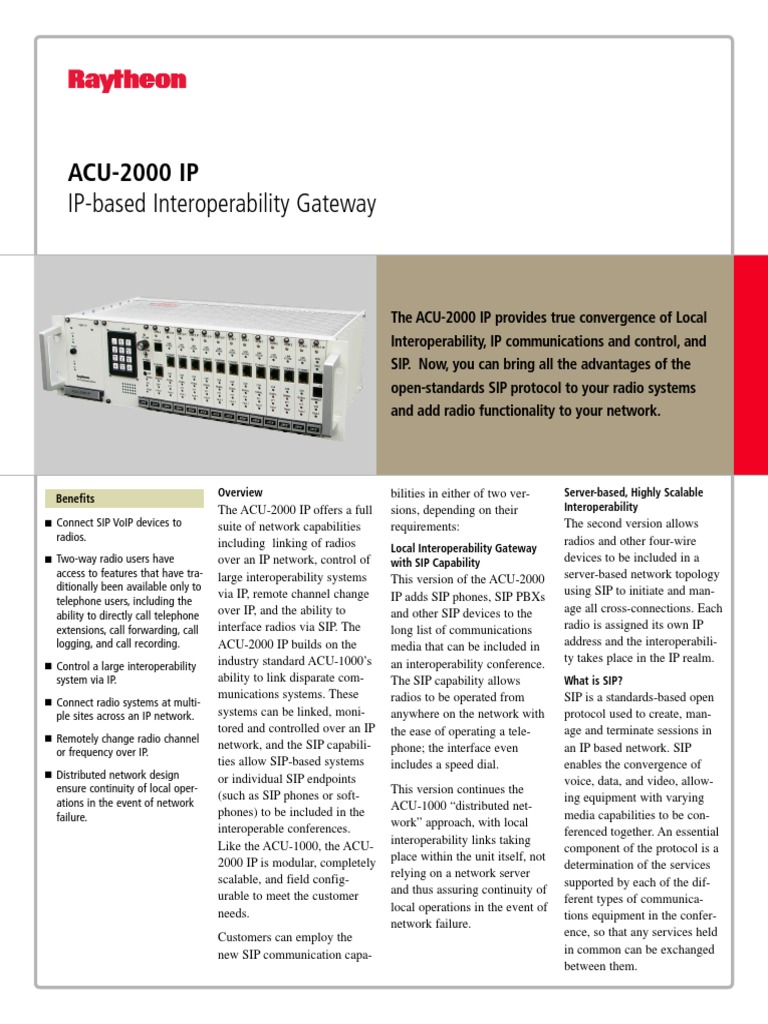 Raytheon

ACU-2000 IP
IP-based Interoperability Gateway

The ACU-2000 IP provides true convergence of Local Interoperability, IP communications and control, and SIP. Now, you can bring all the advantages of the open-standards SIP protocol to your radio systems and add radio functionality to your network.

Benefits

■ Connect SIP VoIP devices to radios.

■ Two-way radio users have access to features that have traditionally been available only to telephone users, including the ability to directly call telephone extensions, call forwarding, call logging, and call recording.

■ Control a large interoperability system via IP.

■ Connect radio systems at multiple sites across an IP network.

■ Remotely change radio channel or frequency over IP.

■ Distributed network design ensure continuity of local operations in the event of network failure.

Overview
The ACU-2000 IP offers a full suite of network capabilities including linking of radios over an IP network, control of large interoperability systems via IP, remote channel change over IP, and the ability to interface radios via SIP. The ACU-2000 IP builds on the industry standard ACU-1000's ability to link disparate communications systems. These systems can be linked, monitored and controlled over an IP network, and the SIP capabilities allow SIP-based systems or individual SIP endpoints (such as SIP phones or softphones) to be included in the interoperable conferences. Like the ACU-1000, the ACU-2000 IP is modular, completely scalable, and field configurable to meet the customer needs.

Customers can employ the new SIP communication capabilities in either of two versions, depending on their requirements:

Local Interoperability Gateway with SIP Capability
This version of the ACU-2000 IP adds SIP phones, SIP PBXs and other SIP devices to the long list of communications media that can be included in an interoperability conference. The SIP capability allows radios to be operated from anywhere on the network with the ease of operating a telephone; the interface even includes a speed dial.

This version continues the ACU-1000 "distributed network" approach, with local interoperability links taking place within the unit itself, not relying on a network server and thus assuring continuity of local operations in the event of network failure.

Server-based, Highly Scalable Interoperability
The second version allows radios and other four-wire devices to be included in a server-based network topology using SIP to initiate and manage all cross-connections. Each radio is assigned its own IP address and the interoperability takes place in the IP realm.

What is SIP?
SIP is a standards-based open protocol used to create, manage and terminate sessions in an IP based network. SIP enables the convergence of voice, data, and video, allowing equipment with varying media capabilities to be conferenced together. An essential component of the protocol is a determination of the services supported by each of the different types of communications equipment in the conference, so that any services held in common can be exchanged between them.